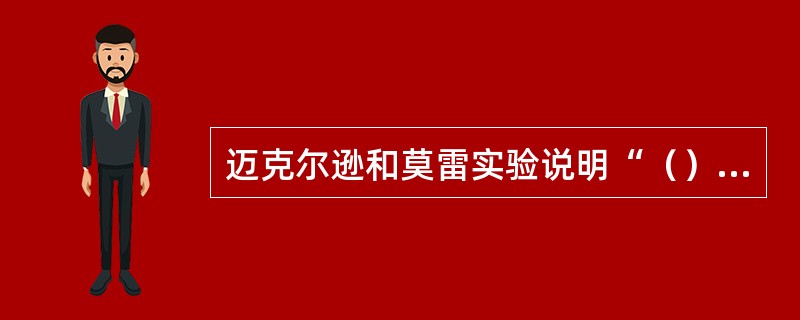 迈克尔逊和莫雷实验说明“（）...